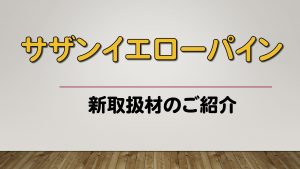 サザンイエローパイン

新取扱材のご紹介